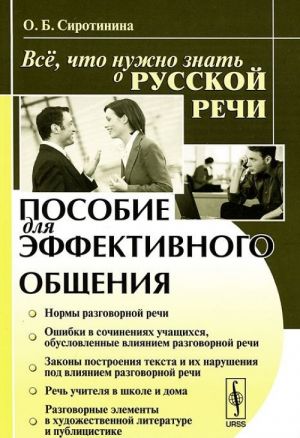 О. Б. Сиротинина

Всё, что нужно знать о РУССКОЙ РЕЧИ

ПОСОБИЕ для ЭФФЕКТИВНОГО ОБЩЕНИЯ

Нормы разговорной речи

Ошибки в сочинениях учащихся, обусловленные влиянием разговорной речи

Законы построения текста и их нарушения под влиянием разговорной речи

Речь учителя в школе и дома

Разговорные элементы в художественной литературе и публицистике

URSS